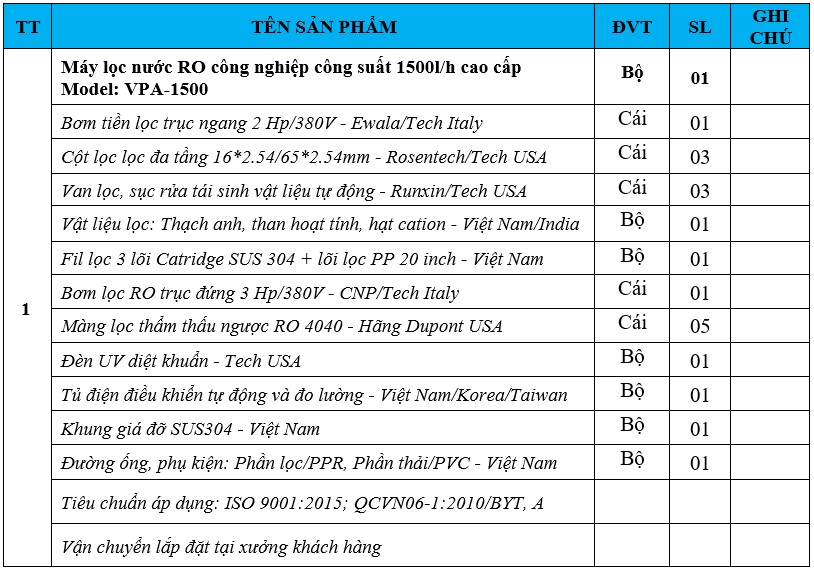 | TT | TÊN SẢN PHẨM | ĐVT | SL | GHI CHÚ |
|---|---|---|---|---|
| 1 | Máy lọc nước RO công nghiệp công suất 1500l/h cao cấp Model: VPA-1500 | Bộ | 01 | |
| | Bơm tiền lọc trục ngang 2 Hp/380V - Ewala/Tech Italy | Cái | 01 | |
| | Cột lọc lọc đa tầng 16*2.54/65*2.54mm - Rosentech/Tech USA | Cái | 03 | |
| | Van lọc, sục rửa tái sinh vật liệu tự động - Runxin/Tech USA | Cái | 03 | |
| | Vật liệu lọc: Thạch anh, than hoạt tính, hạt cation - Việt Nam/India | Bộ | 01 | |
| | Fil lọc 3 lõi Catridge SUS 304 + lõi lọc PP 20 inch - Việt Nam | Bộ | 01 | |
| | Bơm lọc RO trục đứng 3 Hp/380V - CNP/Tech Italy | Cái | 01 | |
| | Màng lọc thẩm thấu ngược RO 4040 - Hãng Dupont USA | Cái | 05 | |
| | Đèn UV diệt khuẩn - Tech USA | Bộ | 01 | |
| | Tủ điện điều khiển tự động và đo lường - Việt Nam/Korea/Taiwan | Bộ | 01 | |
| | Khung giá đỡ SUS304 - Việt Nam | Bộ | 01 | |
| | Đường ống, phụ kiện: Phần lọc/PPR, Phần thải/PVC - Việt Nam | Bộ | 01 | |
| | Tiêu chuẩn áp dụng: ISO 9001:2015; QCVN06-1:2010/BYT, A | | | |
| | Vận chuyển lắp đặt tại xưởng khách hàng | | | |